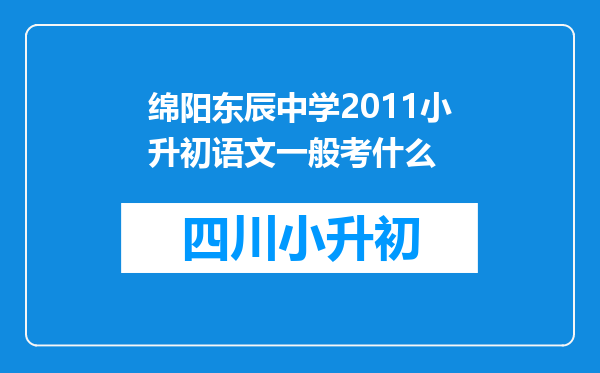 绵阳东辰中学2011小升初语文一般考什么

四川小升初